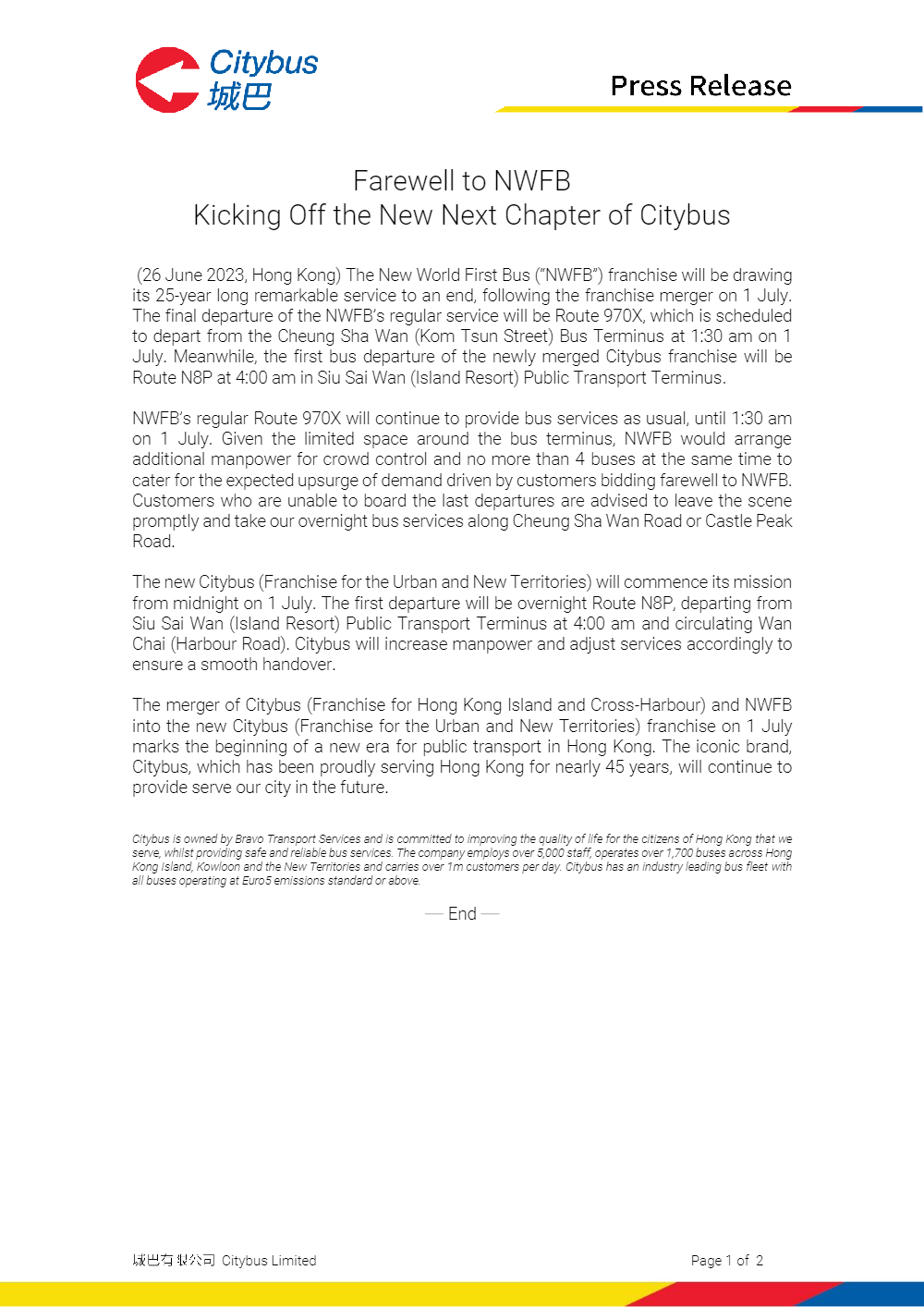 Citybus
城巴

Press Release

Farewell to NWFB
Kicking Off the New Next Chapter of Citybus

(26 June 2023, Hong Kong) The New World First Bus ("NWFB") franchise will be drawing its 25-year long remarkable service to an end, following the franchise merger on 1 July. The final departure of the NWFB's regular service will be Route 970X, which is scheduled to depart from the Cheung Sha Wan (Kom Tsun Street) Bus Terminus at 1:30 am on 1 July. Meanwhile, the first bus departure of the newly merged Citybus franchise will be Route N8P at 4:00 am in Siu Sai Wan (Island Resort) Public Transport Terminus.

NWFB's regular Route 970X will continue to provide bus services as usual, until 1:30 am on 1 July. Given the limited space around the bus terminus, NWFB would arrange additional manpower for crowd control and no more than 4 buses at the same time to cater for the expected upsurge of demand driven by customers bidding farewell to NWFB. Customers who are unable to board the last departures are advised to leave the scene promptly and take our overnight bus services along Cheung Sha Wan Road or Castle Peak Road.

The new Citybus (Franchise for the Urban and New Territories) will commence its mission from midnight on 1 July. The first departure will be overnight Route N8P, departing from Siu Sai Wan (Island Resort) Public Transport Terminus at 4:00 am and circulating Wan Chai (Harbour Road). Citybus will increase manpower and adjust services accordingly to ensure a smooth handover.

The merger of Citybus (Franchise for Hong Kong Island and Cross-Harbour) and NWFB into the new Citybus (Franchise for the Urban and New Territories) franchise on 1 July marks the beginning of a new era for public transport in Hong Kong. The iconic brand, Citybus, which has been proudly serving Hong Kong for nearly 45 years, will continue to provide serve our city in the future.

Citybus is owned by Bravo Transport Services and is committed to improving the quality of life for the citizens of Hong Kong that we serve, whilst providing safe and reliable bus services. The company employs over 5,000 staff, operates over 1,700 buses across Hong Kong Island, Kowloon and the New Territories and carries over 1m customers per day. Citybus has an industry leading bus fleet with all buses operating at Euro5 emissions standard or above.

— End —

城巴有限公司 Citybus Limited

Page 1 of 2